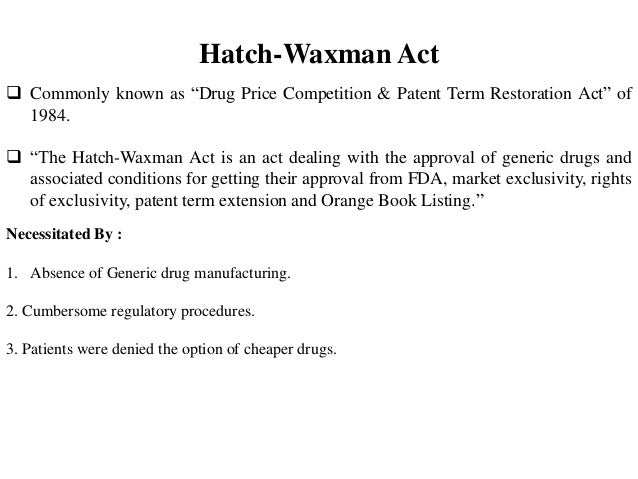 Hatch-Waxman Act

❑ Commonly known as “Drug Price Competition & Patent Term Restoration Act” of 1984.

❑ “The Hatch-Waxman Act is an act dealing with the approval of generic drugs and associated conditions for getting their approval from FDA, market exclusivity, rights of exclusivity, patent term extension and Orange Book Listing.”

Necessitated By :

1. Absence of Generic drug manufacturing.

2. Cumbersome regulatory procedures.

3. Patients were denied the option of cheaper drugs.